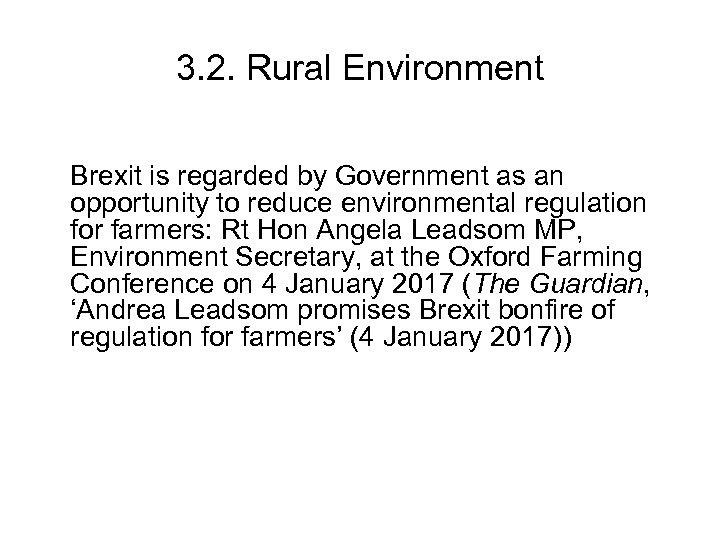 3.2. Rural Environment

Brexit is regarded by Government as an opportunity to reduce environmental regulation for farmers: Rt Hon Angela Leadsom MP, Environment Secretary, at the Oxford Farming Conference on 4 January 2017 (The Guardian, 'Andrea Leadsom promises Brexit bonfire of regulation for farmers' (4 January 2017))